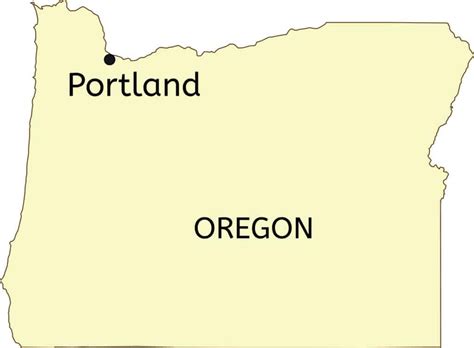 Portland

OREGON